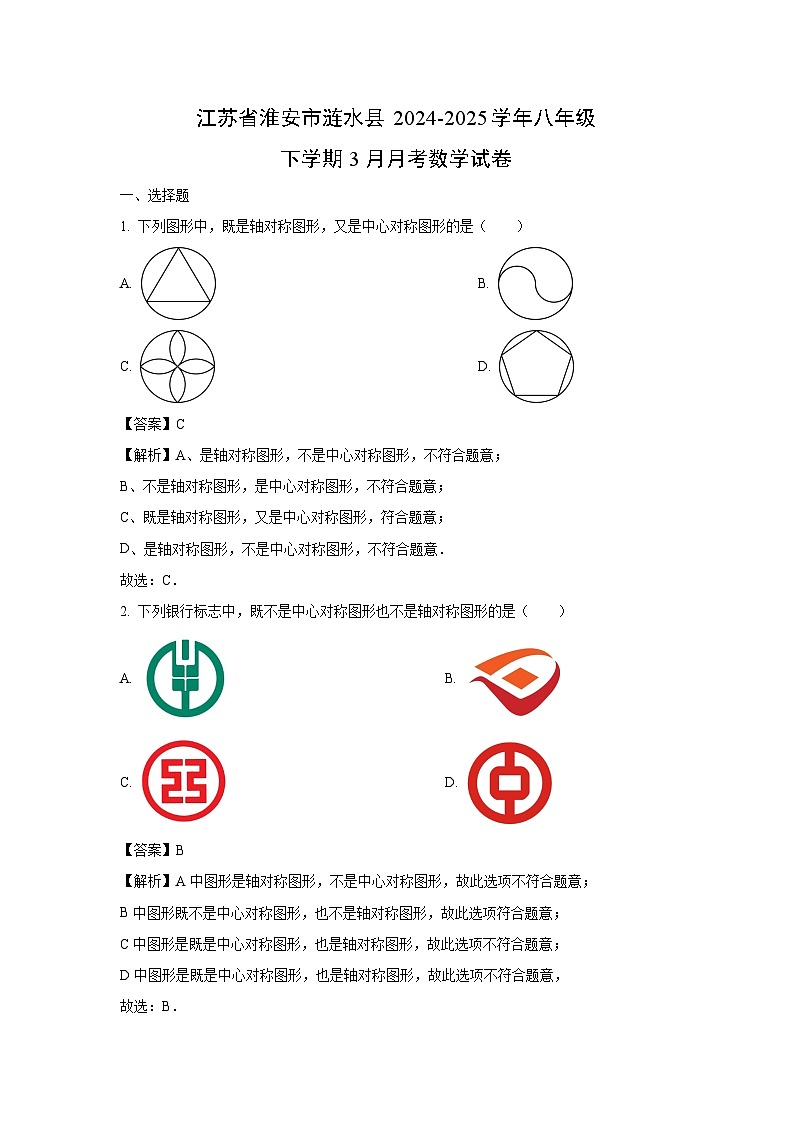 江苏省淮安市涟水县 2024-2025 学年八年级下学期 3 月月考数学试卷

一、选择题

1. 下列图形中，既是轴对称图形，又是中心对称图形的是（　　）

A.

B.

C.

D.

【答案】C

【解析】A、是轴对称图形，不是中心对称图形，不符合题意；

B、不是轴对称图形，是中心对称图形，不符合题意；

C、既是轴对称图形，又是中心对称图形，符合题意；

D、是轴对称图形，不是中心对称图形，不符合题意．

故选：C．

2. 下列银行标志中，既不是中心对称图形也不是轴对称图形的是（　　）

A.

B.

C.

D.

【答案】B

【解析】A 中图形是轴对称图形，不是中心对称图形，故此选项不符合题意；

B 中图形既不是中心对称图形，也不是轴对称图形，故此选项符合题意；

C 中图形是既是中心对称图形，也是轴对称图形，故此选项不符合题意；

D 中图形是既是中心对称图形，也是轴对称图形，故此选项不符合题意，

故选：B．